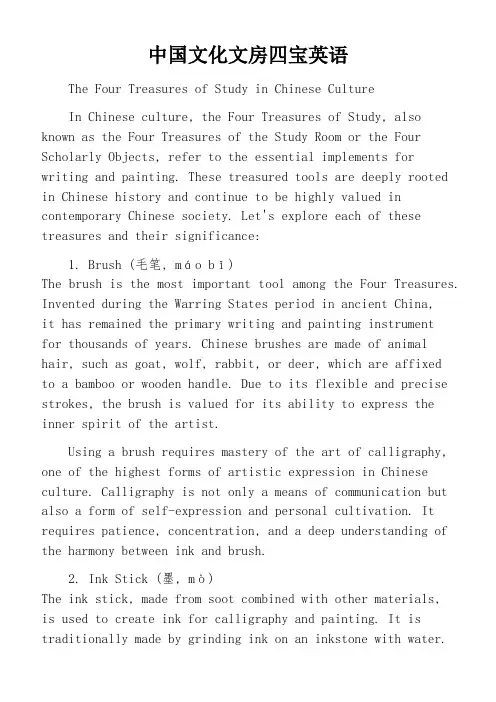 中国文化文房四宝英语

The Four Treasures of Study in Chinese Culture

In Chinese culture, the Four Treasures of Study, also known as the Four Treasures of the Study Room or the Four Scholarly Objects, refer to the essential implements for writing and painting. These treasured tools are deeply rooted in Chinese history and continue to be highly valued in contemporary Chinese society. Let's explore each of these treasures and their significance:

1. Brush (毛笔, máo bǐ)
The brush is the most important tool among the Four Treasures. Invented during the Warring States period in ancient China, it has remained the primary writing and painting instrument for thousands of years. Chinese brushes are made of animal hair, such as goat, wolf, rabbit, or deer, which are affixed to a bamboo or wooden handle. Due to its flexible and precise strokes, the brush is valued for its ability to express the inner spirit of the artist.

Using a brush requires mastery of the art of calligraphy, one of the highest forms of artistic expression in Chinese culture. Calligraphy is not only a means of communication but also a form of self-expression and personal cultivation. It requires patience, concentration, and a deep understanding of the harmony between ink and brush.

2. Ink Stick (墨, mò)
The ink stick, made from soot combined with other materials, is used to create ink for calligraphy and painting. It is traditionally made by grinding ink on an inkstone with water.